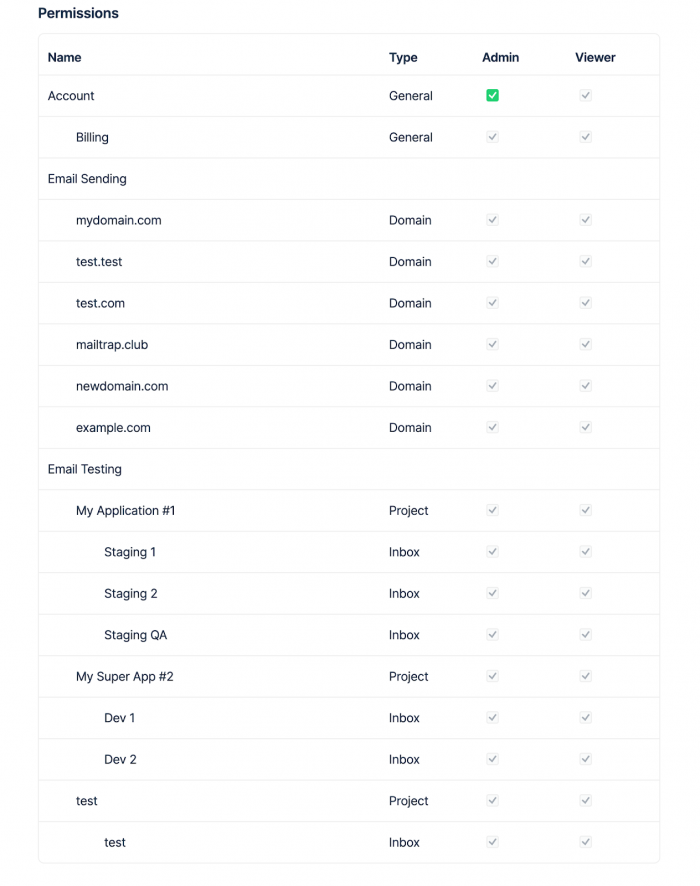 Permissions

| Name | Type | Admin | Viewer |
|---|---|---|---|
| Account | General | ✓ | ✓ |
| Billing | General | ✓ | ✓ |
| Email Sending | | | |
| mydomain.com | Domain | ✓ | ✓ |
| test.test | Domain | ✓ | ✓ |
| test.com | Domain | ✓ | ✓ |
| mailtrap.club | Domain | ✓ | ✓ |
| newdomain.com | Domain | ✓ | ✓ |
| example.com | Domain | ✓ | ✓ |
| Email Testing | | | |
| My Application #1 | Project | ✓ | ✓ |
| Staging 1 | Inbox | ✓ | ✓ |
| Staging 2 | Inbox | ✓ | ✓ |
| Staging QA | Inbox | ✓ | ✓ |
| My Super App #2 | Project | ✓ | ✓ |
| Dev 1 | Inbox | ✓ | ✓ |
| Dev 2 | Inbox | ✓ | ✓ |
| test | Project | ✓ | ✓ |
| test | Inbox | ✓ | ✓ |